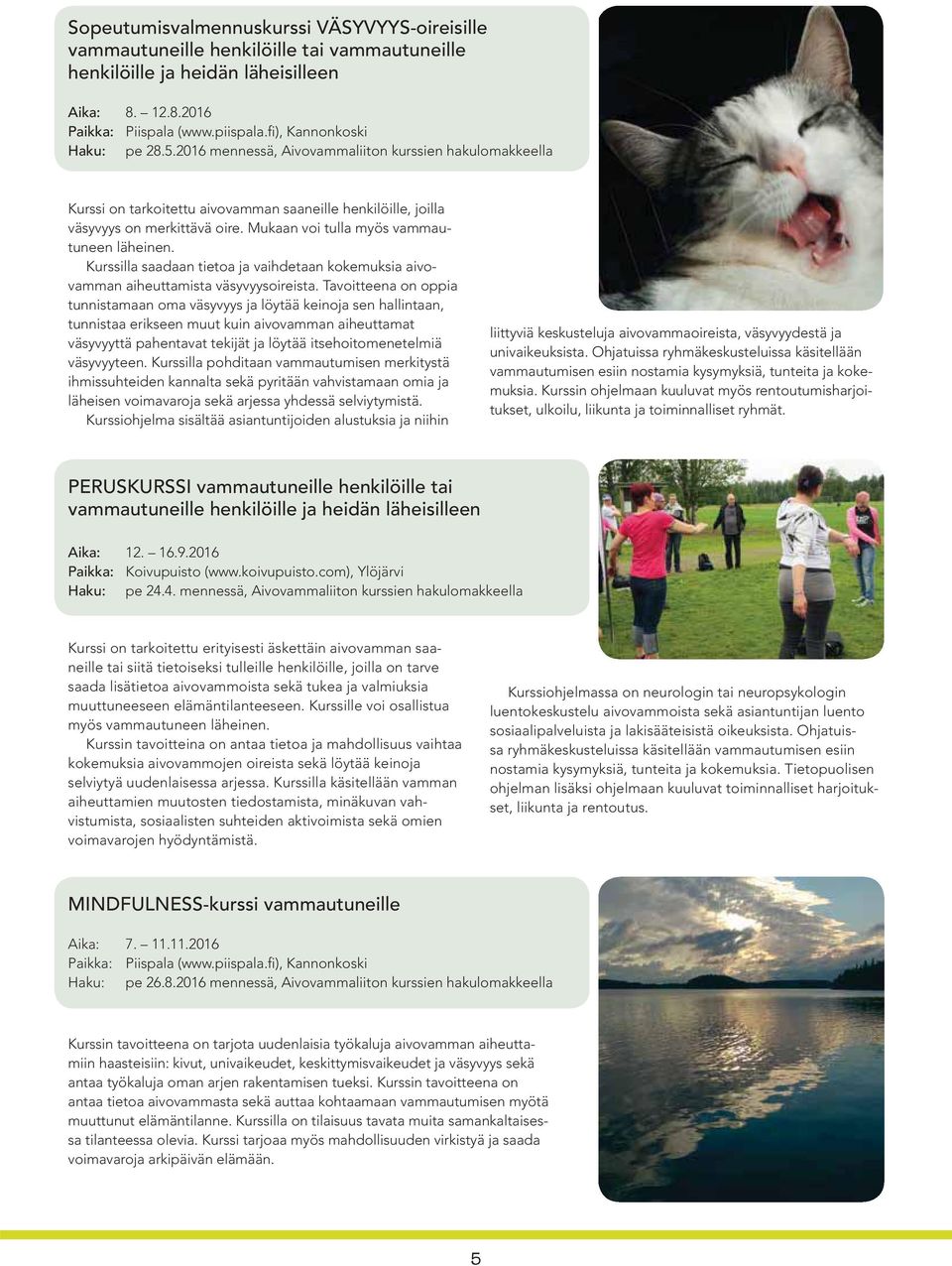 Sopeutumisvalmennuskurssi VÄSYVYYS-oireisille vammautuneille henkilöille tai vammautuneille henkilöille ja heidän läheisilleen

Aika: 8. – 12.8.2016
Paikka: Piispala (www.piispala.fi), Kannonkoski
Haku: pe 28.5.2016 mennessä, Aivovammaliiton kurssien hakulomakkeella

Kurssi on tarkoitettu aivovamman saaneille henkilöille, joilla väsyvyys on merkittävä oire. Mukaan voi tulla myös vammautuneen läheinen.

Kurssilla saadaan tietoa ja vaihdetaan kokemuksia aivovamman aiheuttamista väsyvyysoireista. Tavoitteena on oppia tunnistamaan oma väsyvyys ja löytää keinoja sen hallintaan, tunnistaa erikseen muut kuin aivovamman aiheuttamat väsyvyyttä pahentavat tekijät ja löytää itsehoitomenetelmiä väsyvyyteen. Kurssilla pohditaan vammautumisen merkitystä ihmissuhteiden kannalta sekä pyritään vahvistamaan omia ja läheisen voimavaroja sekä arjessa yhdessä selviytymistä.

Kurssiohjelma sisältää asiantuntijoiden alustuksia ja niihin liittyviä keskusteluja aivovammaoireista, väsyvyydestä ja univaikeuksista. Ohjatuissa ryhmäkeskusteluissa käsitellään vammautumisen esiin nostamia kysymyksiä, tunteita ja kokemuksia. Kurssin ohjelmaan kuuluvat myös rentoutumisharjoitukset, ulkoilu, liikunta ja toiminnalliset ryhmät.

PERUSKURSSI vammautuneille henkilöille tai vammautuneille henkilöille ja heidän läheisilleen

Aika: 12. – 16.9.2016
Paikka: Koivupuisto (www.koivupuisto.com), Ylöjärvi
Haku: pe 24.4. mennessä, Aivovammaliiton kurssien hakulomakkeella

Kurssi on tarkoitettu erityisesti äskettäin aivovamman saaneille tai siitä tietoiseksi tulleille henkilöille, joilla on tarve saada lisätietoa aivovammoista sekä tukea ja valmiuksia muuttuneeseen elämäntilanteeseen. Kurssille voi osallistua myös vammautuneen läheinen.

Kurssin tavoitteina on antaa tietoa ja mahdollisuus vaihtaa kokemuksia aivovammojen oireista sekä löytää keinoja selviytyä uudenlaisessa arjessa. Kurssilla käsitellään vamman aiheuttamien muutosten tiedostamista, minäkuvan vahvistumista, sosiaalisten suhteiden aktivoimista sekä omien voimavarojen hyödyntämistä.

Kurssiohjelmassa on neurologin tai neuropsykologin luentokeskustelu aivovammoista sekä asiantuntijan luento sosiaalipalveluista ja lakisääteisistä oikeuksista. Ohjatuissa ryhmäkeskusteluissa käsitellään vammautumisen esiin nostamia kysymyksiä, tunteita ja kokemuksia. Tietopuolisen ohjelman lisäksi ohjelmaan kuuluvat toiminnalliset harjoitukset, liikunta ja rentoutus.

MINDFULNESS-kurssi vammautuneille

Aika: 7. – 11.11.2016
Paikka: Piispala (www.piispala.fi), Kannonkoski
Haku: pe 26.8.2016 mennessä, Aivovammaliiton kurssien hakulomakkeella

Kurssin tavoitteena on tarjota uudenlaisia työkaluja aivovamman aiheuttamiin haasteisiin: kivut, univaikeudet, keskittymisvaikeudet ja väsyvyys sekä antaa työkaluja oman arjen rakentamisen tueksi. Kurssin tavoitteena on antaa tietoa aivovammasta sekä auttaa kohtaamaan vammautumisen myötä muuttunut elämäntilanne. Kurssilla on tilaisuus tavata muita samankaltaisessa tilanteessa olevia. Kurssi tarjoaa myös mahdollisuuden virkistyä ja saada voimavaroja arkipäivän elämään.

5